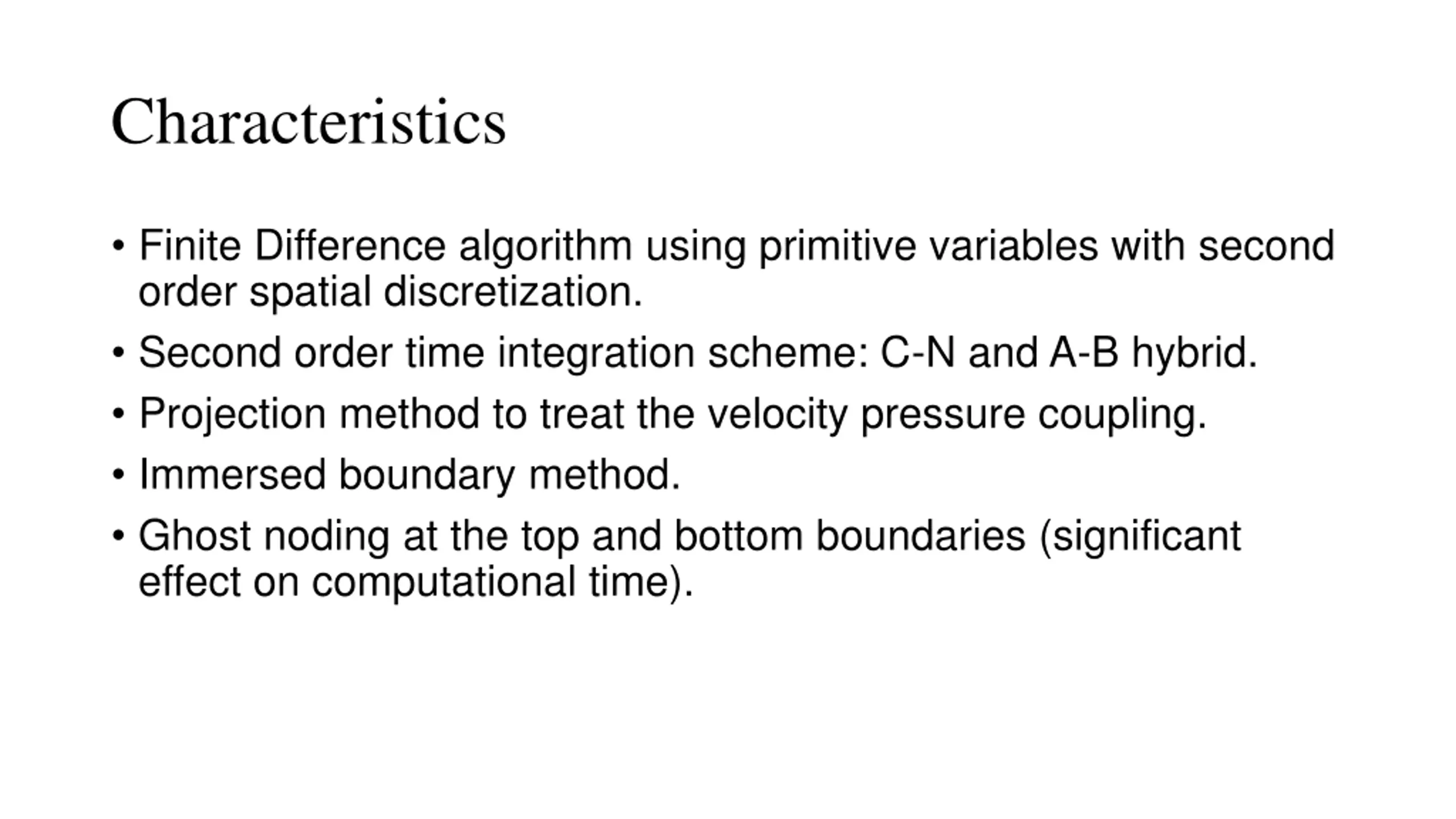 Characteristics

• Finite Difference algorithm using primitive variables with second order spatial discretization.

• Second order time integration scheme: C-N and A-B hybrid.

• Projection method to treat the velocity pressure coupling.

• Immersed boundary method.

• Ghost noding at the top and bottom boundaries (significant effect on computational time).